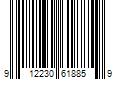 9 12230 61885 9